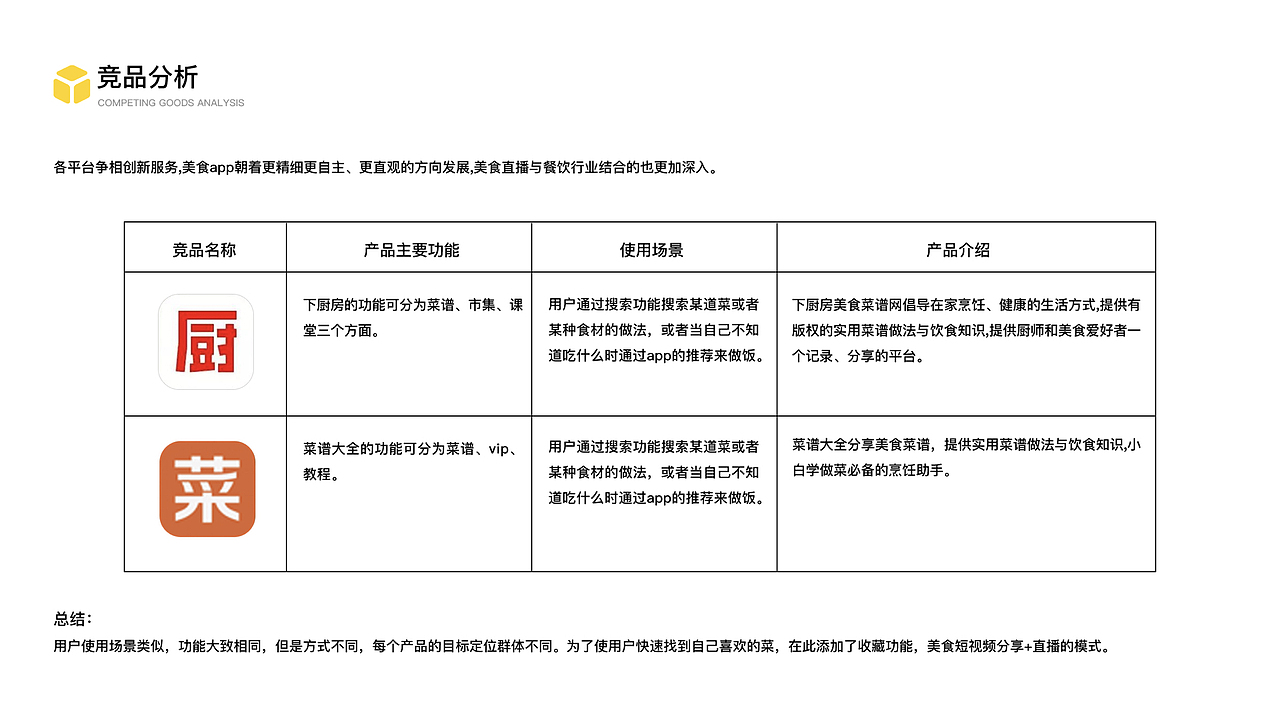 竞品分析
COMPETING GOODS ANALYSIS

各平台争相创新服务,美食app朝着更精细更自主、更直观的方向发展,美食直播与餐饮行业结合的也更加深入。

| 竞品名称 | 产品主要功能 | 使用场景 | 产品介绍 |
|---|---|---|---|
| 厨 | 下厨房的功能可分为菜谱、市集、课堂三个方面。 | 用户通过搜索功能搜索某道菜或者某种食材的做法，或者当自己不知道吃什么时通过app的推荐来做饭。 | 下厨房美食菜谱网倡导在家烹饪、健康的生活方式,提供有版权的实用菜谱做法与饮食知识,提供厨师和美食爱好者一个记录、分享的平台。 |
| 菜 | 菜谱大全的功能可分为菜谱、vip、教程。 | 用户通过搜索功能搜索某道菜或者某种食材的做法，或者当自己不知道吃什么时通过app的推荐来做饭。 | 菜谱大全分享美食菜谱，提供实用菜谱做法与饮食知识,小白学做菜必备的烹饪助手。 |

总结：
用户使用场景类似，功能大致相同，但是方式不同，每个产品的目标定位群体不同。为了使用户快速找到自己喜欢的菜，在此添加了收藏功能，美食短视频分享+直播的模式。